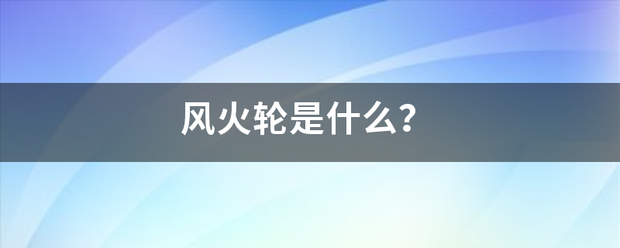 风火轮是什么？